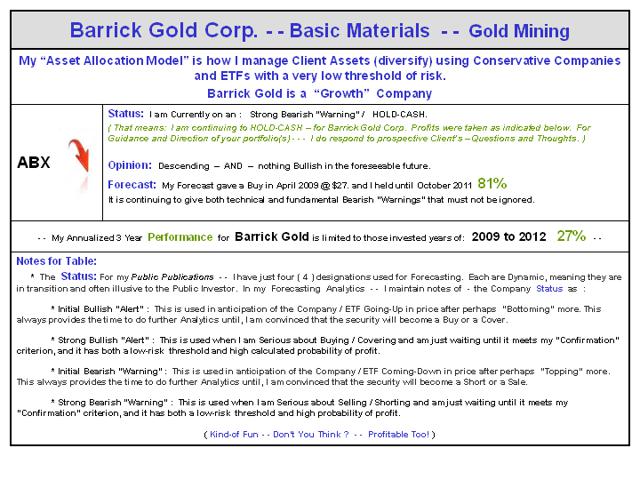 Barrick Gold Corp. - - Basic Materials - - Gold Mining

My "Asset Allocation Model" is how I manage Client Assets (diversify) using Conservative Companies and ETFs with a very low threshold of risk.

Barrick Gold is a "Growth" Company

ABX

Status: I am Currently on an : Strong Bearish "Warning" / HOLD-CASH.

( That means: I am continuing to HOLD-CASH – for Barrick Gold Corp. Profits were taken as indicated below. For Guidance and Direction of your portfolio(s) - - - I do respond to prospective Client's – Questions and Thoughts. )

Opinion: Descending – AND – nothing Bullish in the foreseeable future.

Forecast: My Forecast gave a Buy in April 2009 @ $27. and I held until October 2011 81%

It is continuing to give both technical and fundamental Bearish "Warnings" that must not be ignored.

- - My Annualized 3 Year Performance for Barrick Gold is limited to those invested years of: 2009 to 2012 27% - -

Notes for Table:

* The Status: For my Public Publications - - I have just four ( 4 ) designations used for Forecasting. Each are Dynamic, meaning they are in transition and often illusive to the Public Investor. In my Forecasting Analytics - - I maintain notes of - the Company Status as :

* Initial Bullish "Alert" : This is used in anticipation of the Company / ETF Going-Up in price after perhaps "Bottoming" more. This always provides the time to do further Analytics until, I am convinced that the security will become a Buy or a Cover.

* Strong Bullish "Alert" : This is used when I am Serious about Buying / Covering and am just waiting until it meets my "Confirmation" criterion, and it has both a low-risk threshold and high calculated probability of profit.

* Initial Bearish "Warning" : This is used in anticipation of the Company / ETF Coming-Down in price after perhaps "Topping" more. This always provides the time to do further Analytics until, I am convinced that the security will become a Short or a Sale.

* Strong Bearish "Warning" : This is used when I am Serious about Selling / Shorting and am just waiting until it meets my "Confirmation" criterion, and it has both a low-risk threshold and high probability of profit.

( Kind-of Fun - - Don't You Think ? - - Profitable Too! )